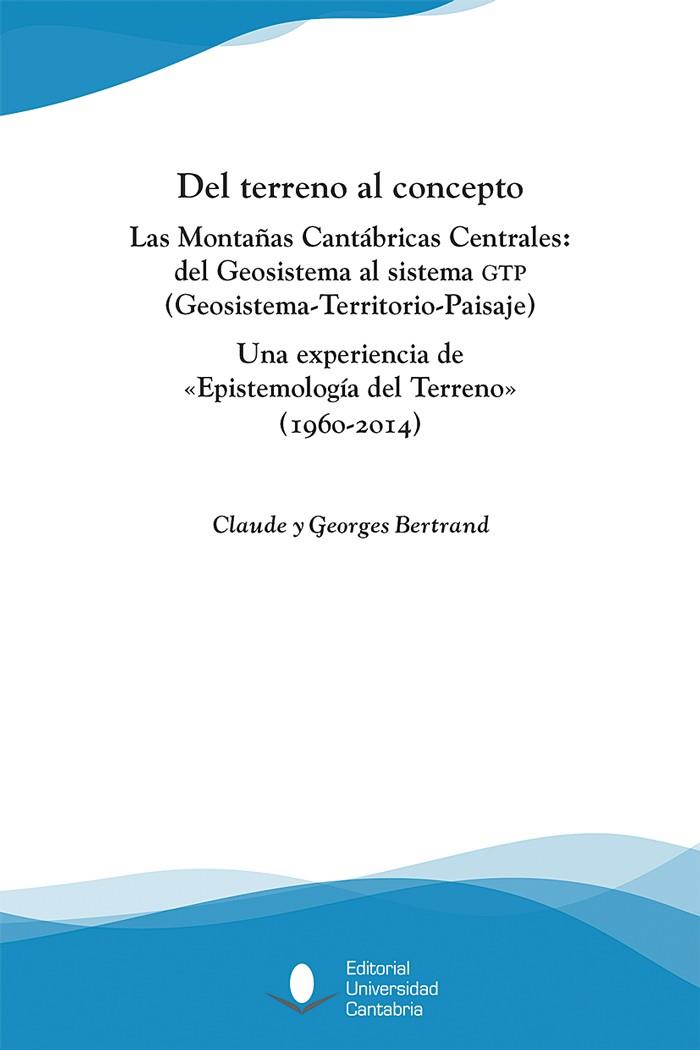 Del terreno al concepto

Las Montañas Cantábricas Centrales: del Geosistema al sistema GTP (Geosistema-Territorio-Paisaje)

Una experiencia de «Epistemología del Terreno» (1960-2014)

Claude y Georges Bertrand

Editorial Universidad Cantabria